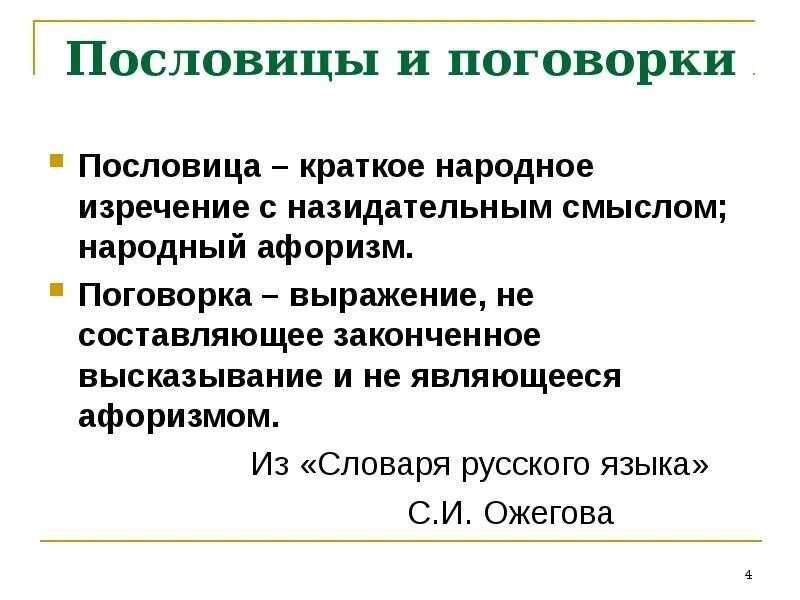 Пословицы и поговорки

Пословица – краткое народное изречение с назидательным смыслом; народный афоризм.

Поговорка – выражение, не составляющее законченное высказывание и не являющееся афоризмом.

Из «Словаря русского языка»

С.И. Ожегова

4